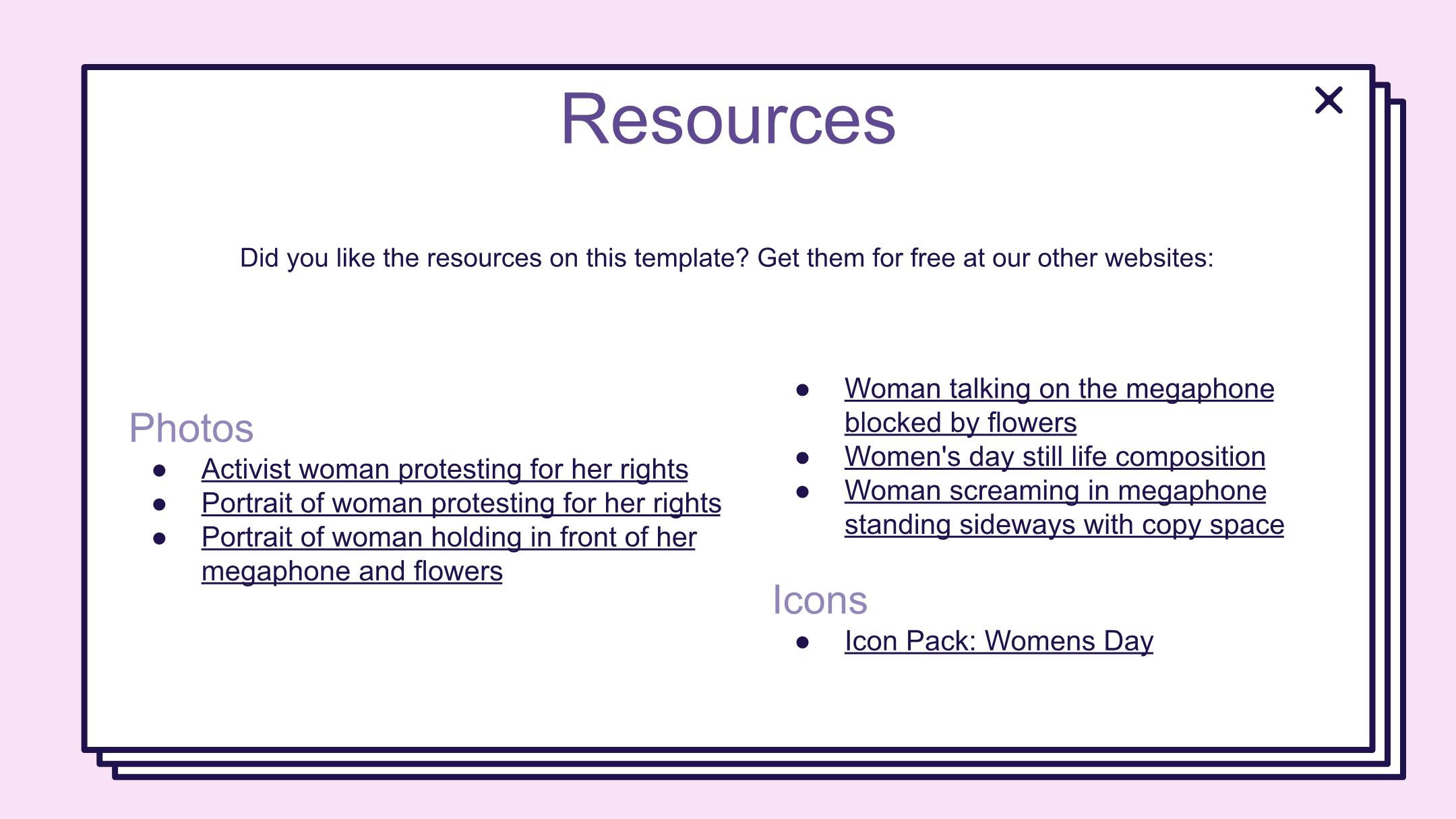 Resources

Did you like the resources on this template? Get them for free at our other websites:

Photos
- Activist woman protesting for her rights
- Portrait of woman protesting for her rights
- Portrait of woman holding in front of her megaphone and flowers

- Woman talking on the megaphone blocked by flowers
- Women's day still life composition
- Woman screaming in megaphone standing sideways with copy space

Icons
- Icon Pack: Womens Day